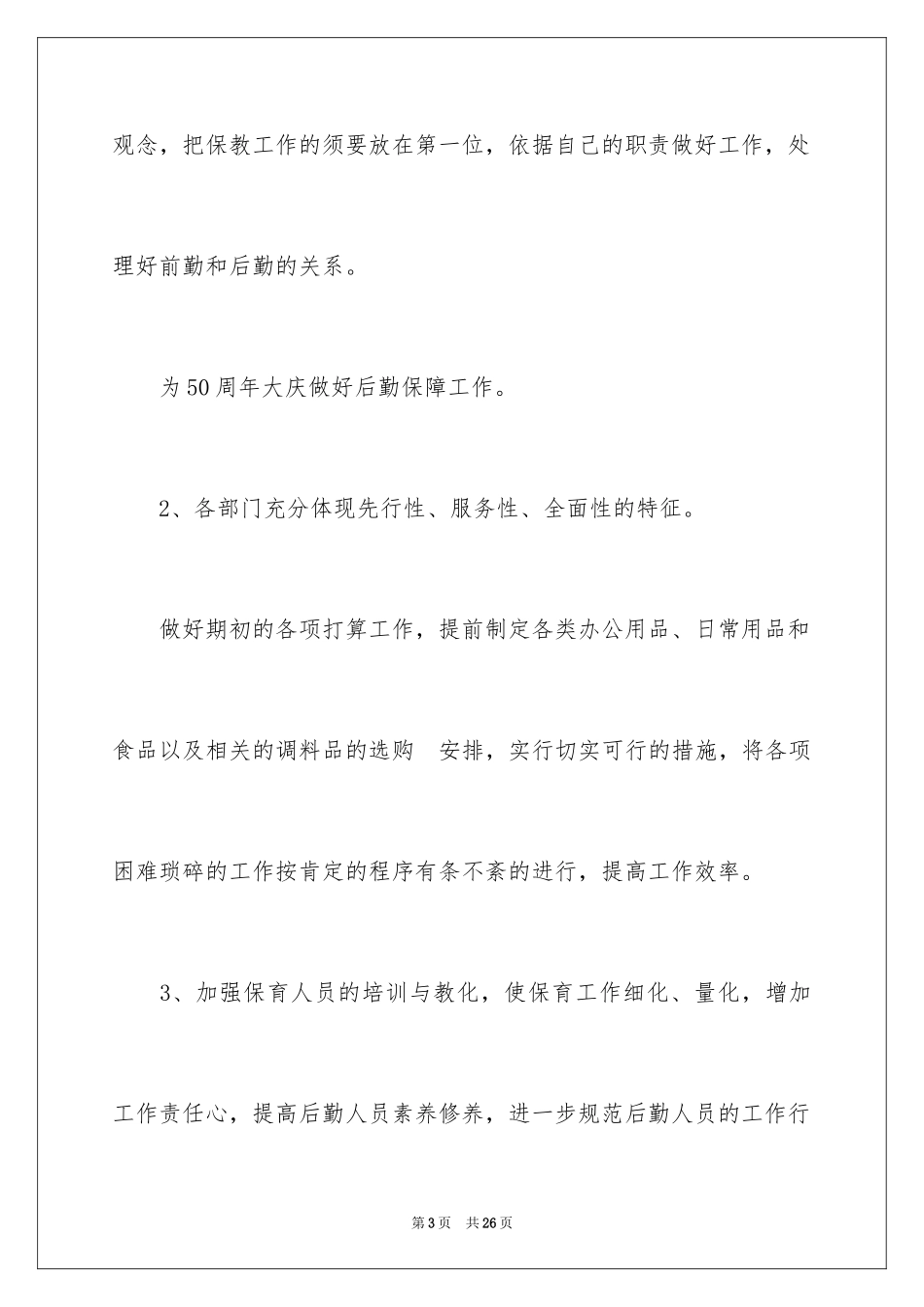 观念，把保教工作的须要放在第一位，依据自己的职责做好工作，处理好前勤和后勤的关系。

为50周年大庆做好后勤保障工作。

2、各部门充分体现先行性、服务性、全面性的特征。

做好期初的各项打算工作，提前制定各类办公用品、日常用品和食品以及相关的调料品的选购 安排，实行切实可行的措施，将各项困难琐碎的工作按肯定的程序有条不紊的进行，提高工作效率。

3、加强保育人员的培训与教化，使保育工作细化、量化，增加工作责任心，提高后勤人员素养修养，进一步规范后勤人员的工作行

第3页 共26页